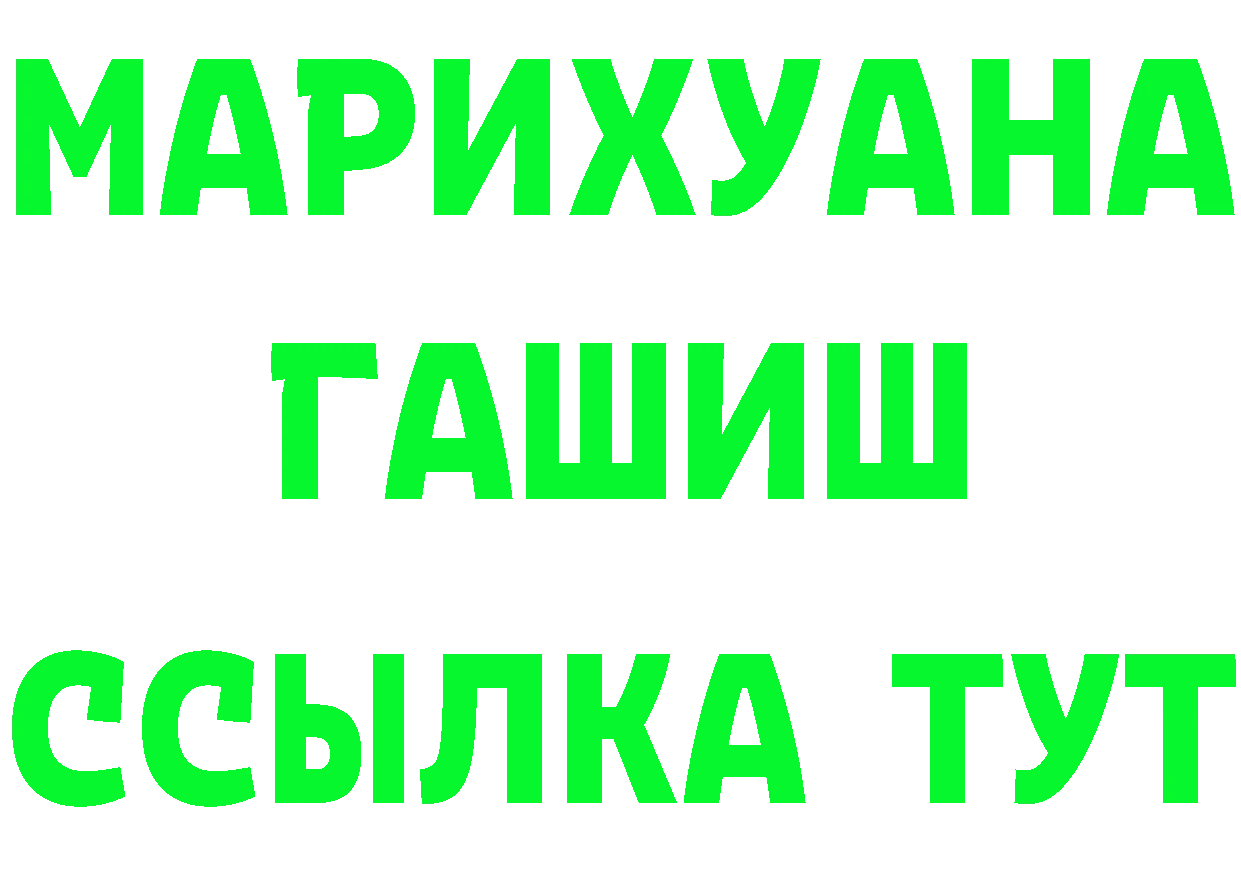 МАРИХУАНА
ГАШИШ
ССЫЛКА ТУТ